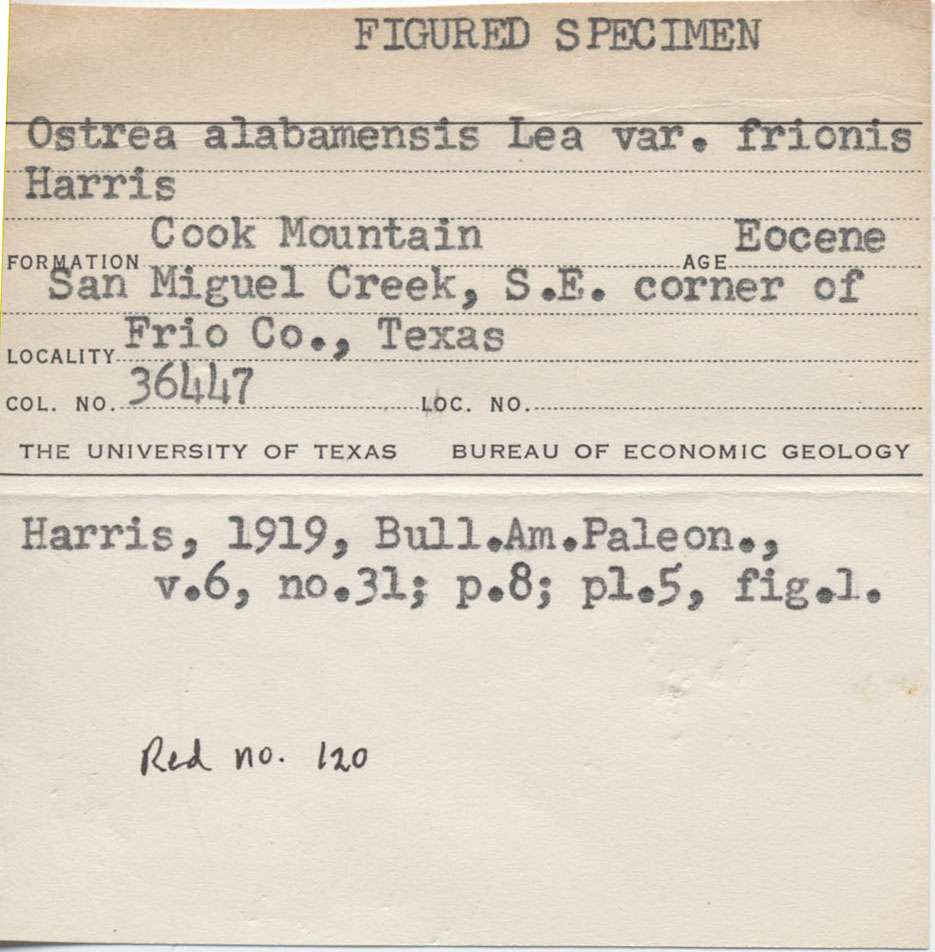 FIGURED SPECIMEN

Ostrea alabamensis Lea var. frionis Harris

FORMATION Cook Mountain AGE Eocene

San Miguel Creek, S.E. corner of

LOCALITY Frio Co., Texas

COL. NO. 36447 LOC. NO.

THE UNIVERSITY OF TEXAS BUREAU OF ECONOMIC GEOLOGY

Harris, 1919, Bull.Am.Paleon., v.6, no.31; p.8; pl.5, fig.1.

Red no. 120